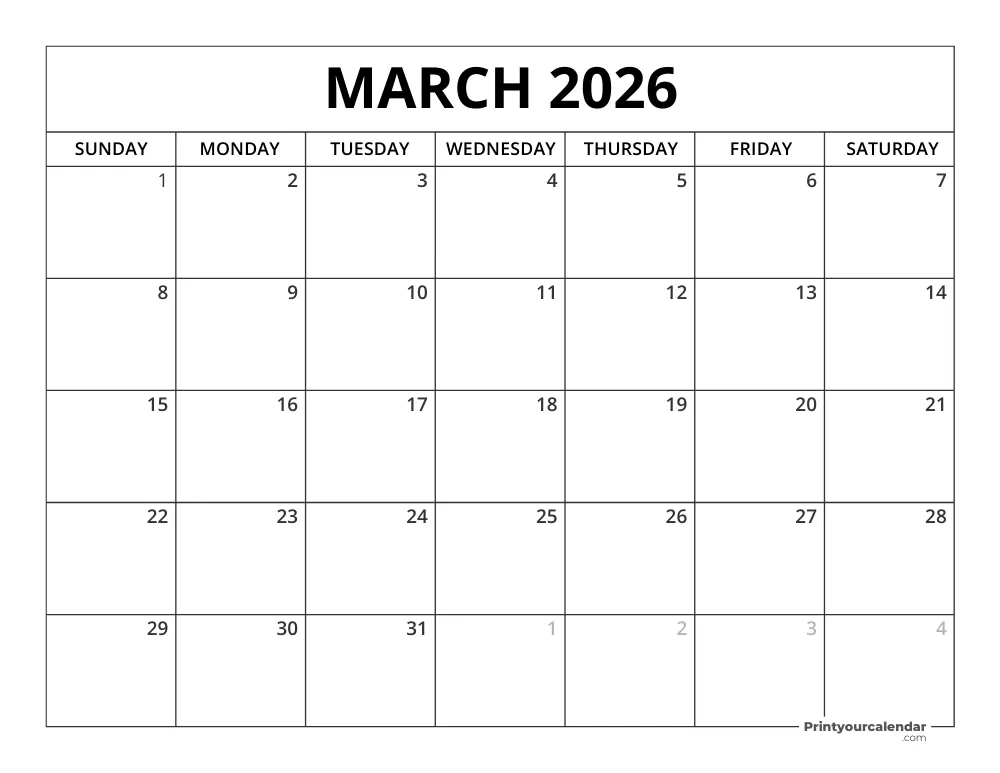 MARCH 2026

| SUNDAY | MONDAY | TUESDAY | WEDNESDAY | THURSDAY | FRIDAY | SATURDAY |
|---|---|---|---|---|---|---|
| 1 | 2 | 3 | 4 | 5 | 6 | 7 |
| 8 | 9 | 10 | 11 | 12 | 13 | 14 |
| 15 | 16 | 17 | 18 | 19 | 20 | 21 |
| 22 | 23 | 24 | 25 | 26 | 27 | 28 |
| 29 | 30 | 31 | 1 | 2 | 3 | 4 |

Printyourcalendar .com